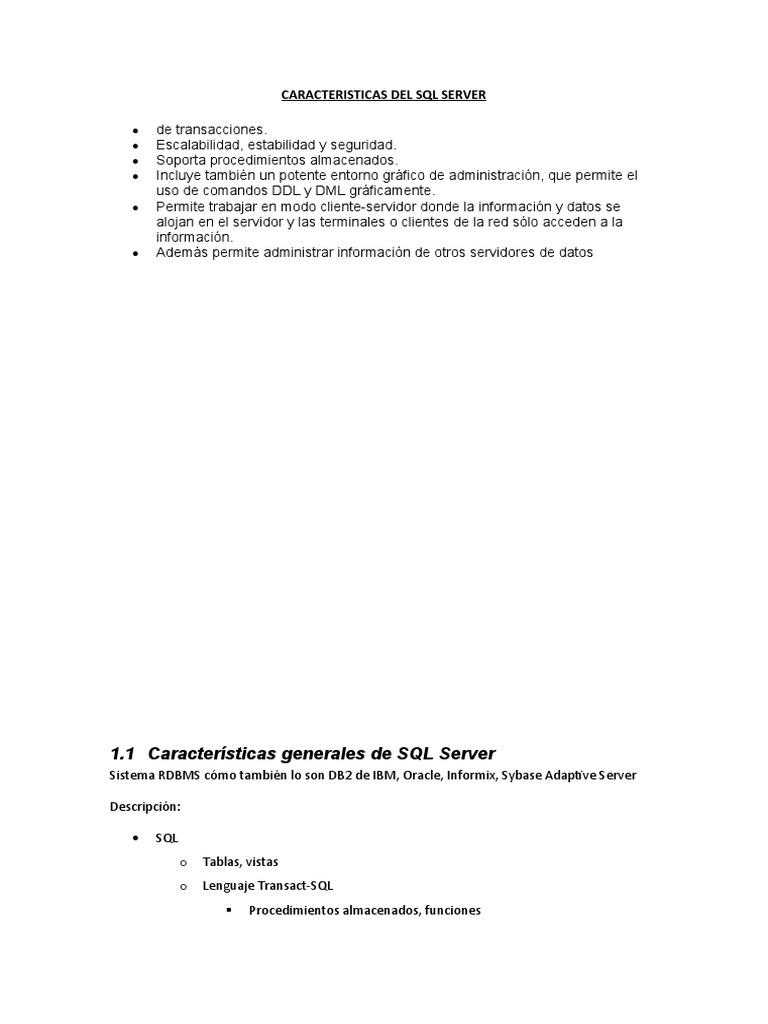 CARACTERISTICAS DEL SQL SERVER

- de transacciones.
- Escalabilidad, estabilidad y seguridad.
- Soporta procedimientos almacenados.
- Incluye también un potente entorno gráfico de administración, que permite el uso de comandos DDL y DML gráficamente.
- Permite trabajar en modo cliente-servidor donde la información y datos se alojan en el servidor y las terminales o clientes de la red sólo acceden a la información.
- Además permite administrar información de otros servidores de datos

1.1 Características generales de SQL Server

Sistema RDBMS cómo también lo son DB2 de IBM, Oracle, Informix, Sybase Adaptive Server

Descripción:

- SQL
  - Tablas, vistas
  - Lenguaje Transact-SQL
    - Procedimientos almacenados, funciones